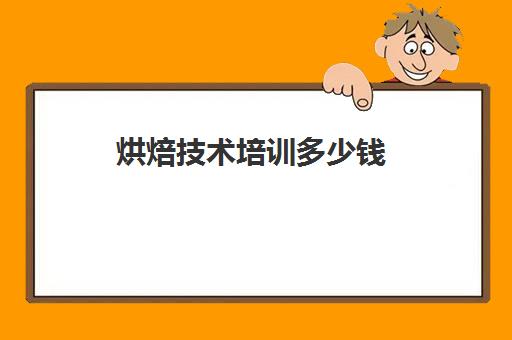 烘焙技术培训多少钱